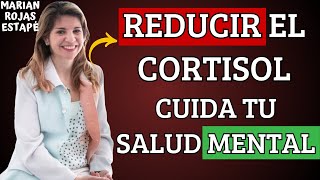 MARIAN ROJAS ESTAPÉ

REDUCIR EL CORTISOL CUIDA TU SALUD MENTAL